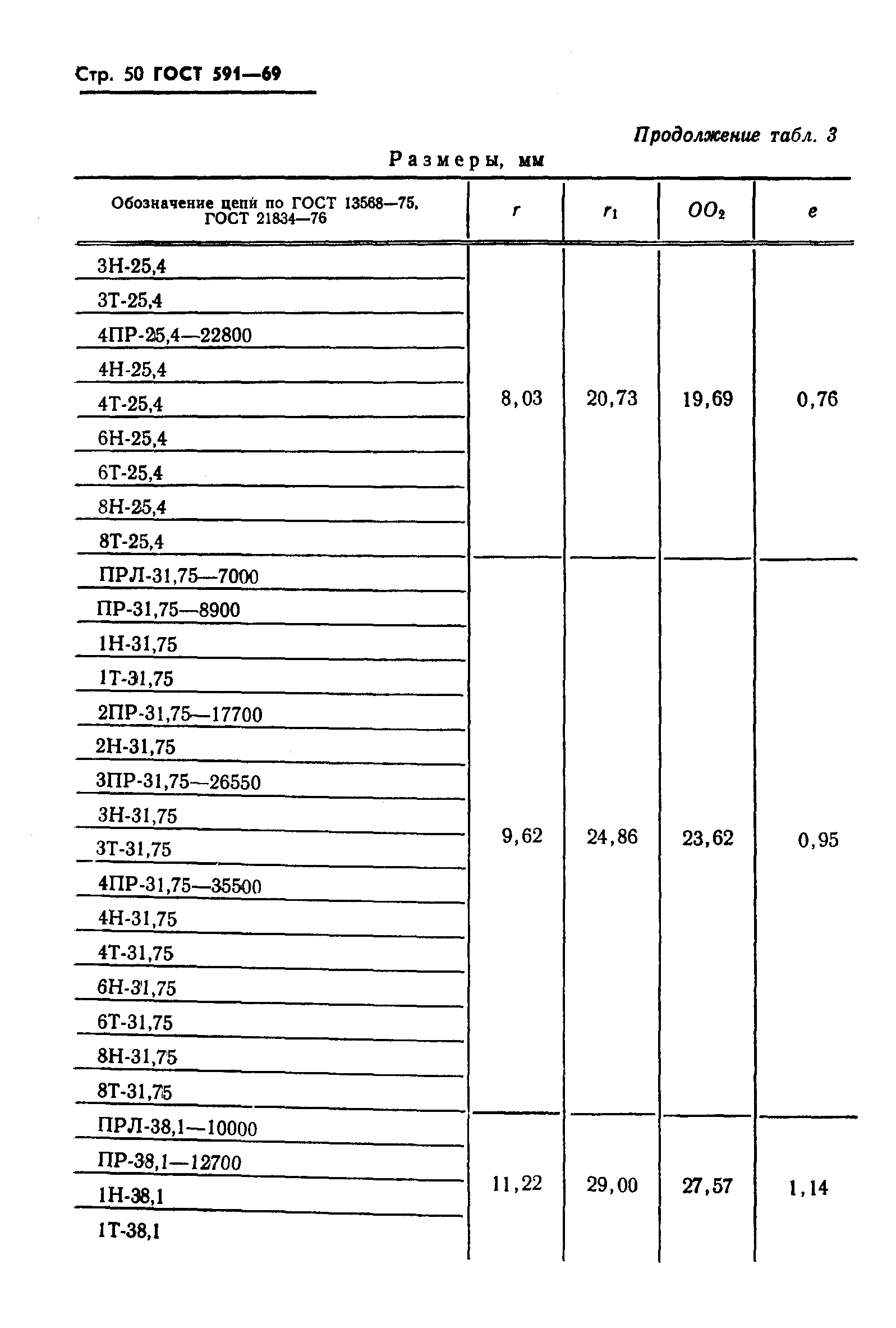 Стр. 50 ГОСТ 591—69

Продолжение табл. 3

Размеры, мм

| Обозначение цепи по ГОСТ 13568—75, ГОСТ 21834—76 | $r$ | $r_1$ | $OO_2$ | $e$ |
|---|---|---|---|---|
| 3Н-25,4 | 8,03 | 20,73 | 19,69 | 0,76 |
| 3Т-25,4 | | | | |
| 4ПР-25,4—22800 | | | | |
| 4Н-25,4 | | | | |
| 4Т-25,4 | | | | |
| 6Н-25,4 | | | | |
| 6Т-25,4 | | | | |
| 8Н-25,4 | | | | |
| 8Т-25,4 | | | | |
| ПРЛ-31,75—7000 | 9,62 | 24,86 | 23,62 | 0,95 |
| ПР-31,75—8900 | | | | |
| 1Н-31,75 | | | | |
| 1Т-31,75 | | | | |
| 2ПР-31,75—17700 | | | | |
| 2Н-31,75 | | | | |
| 3ПР-31,75—26550 | | | | |
| 3Н-31,75 | | | | |
| 3Т-31,75 | | | | |
| 4ПР-31,75—35500 | | | | |
| 4Н-31,75 | | | | |
| 4Т-31,75 | | | | |
| 6Н-31,75 | | | | |
| 6Т-31,75 | | | | |
| 8Н-31,75 | | | | |
| 8Т-31,75 | | | | |
| ПРЛ-38,1—10000 | 11,22 | 29,00 | 27,57 | 1,14 |
| ПР-38,1—12700 | | | | |
| 1Н-38,1 | | | | |
| 1Т-38,1 | | | | |